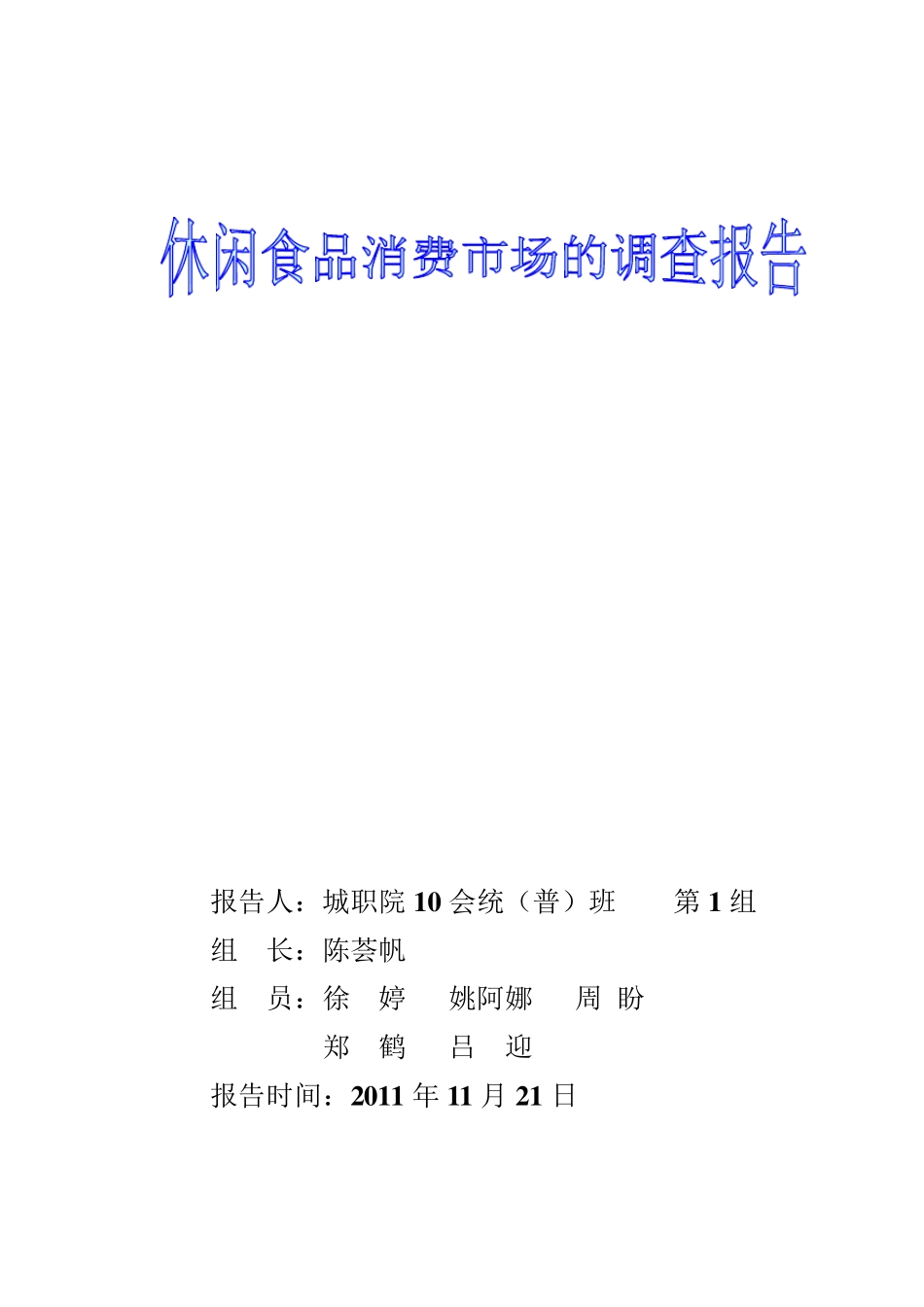 休闲食品消费市场的调查报告

报告人：城职院 10 会统（普）班　　第 1 组
组　长：陈荟帆
组　员：徐　婷　　姚阿娜　　周　盼
　　　　郑　鹤　　吕　迎
报告时间：2011 年 11 月 21 日